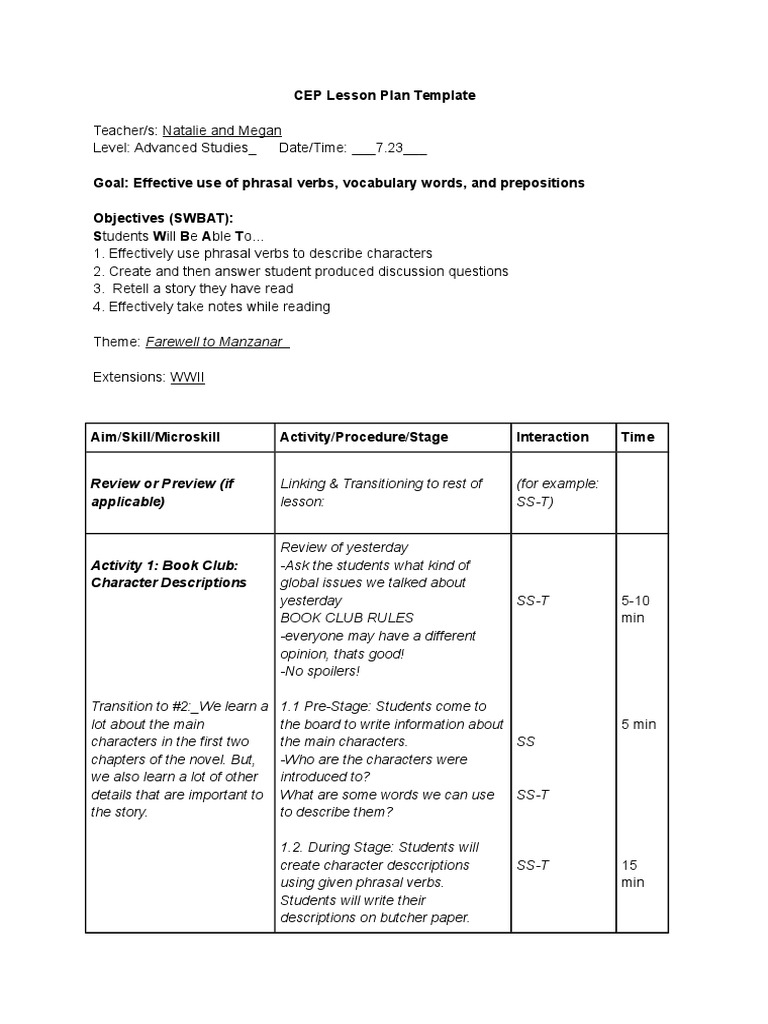 CEP Lesson Plan Template

Teacher/s: Natalie and Megan
Level: Advanced Studies_ Date/Time: ___7.23___

Goal: Effective use of phrasal verbs, vocabulary words, and prepositions

Objectives (SWBAT):
Students Will Be Able To...
1. Effectively use phrasal verbs to describe characters
2. Create and then answer student produced discussion questions
3. Retell a story they have read
4. Effectively take notes while reading

Theme: Farewell to Manzanar_

Extensions: WWII

| Aim/Skill/Microskill | Activity/Procedure/Stage | Interaction | Time |
|---|---|---|---|
| Review or Preview (if applicable) | Linking & Transitioning to rest of lesson: | (for example: SS-T) | |
| Activity 1: Book Club: Character Descriptions | Review of yesterday -Ask the students what kind of global issues we talked about yesterday BOOK CLUB RULES -everyone may have a different opinion, thats good! -No spoilers! | SS-T | 5-10 min |
| Transition to #2:_We learn a lot about the main characters in the first two chapters of the novel. But, we also learn a lot of other details that are important to the story. | 1.1 Pre-Stage: Students come to the board to write information about the main characters. -Who are the characters were introduced to? What are some words we can use to describe them? | SS SS-T | 5 min |
| | 1.2. During Stage: Students will create character desccriptions using given phrasal verbs. Students will write their descriptions on butcher paper. | SS-T | 15 min |